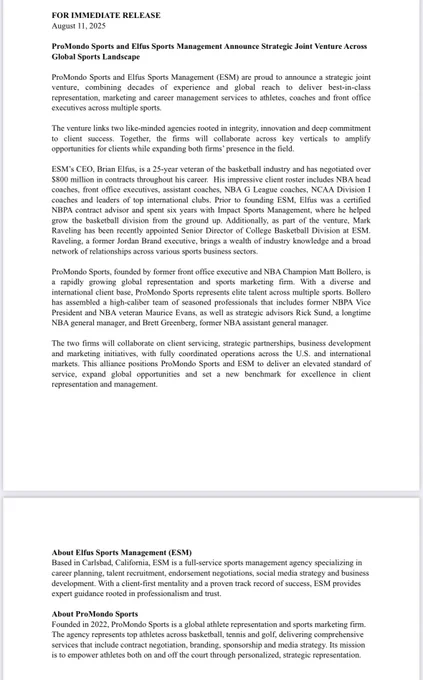 FOR IMMEDIATE RELEASE
August 11, 2025

ProMondo Sports and Elfus Sports Management Announce Strategic Joint Venture Across Global Sports Landscape

ProMondo Sports and Elfus Sports Management (ESM) are proud to announce a strategic joint venture, combining decades of experience and global reach to deliver best-in-class representation, marketing and career management services to athletes, coaches and front office executives across multiple sports.

The venture links two like-minded agencies rooted in integrity, innovation and deep commitment to client success. Together, the firms will collaborate across key verticals to amplify opportunities for clients while expanding both firms' presence in the field.

ESM's CEO, Brian Elfus, is a 25-year veteran of the basketball industry and has negotiated over $800 million in contracts throughout his career. His impressive client roster includes NBA head coaches, front office executives, assistant coaches, NBA G League coaches, NCAA Division I coaches and leaders of top international clubs. Prior to founding ESM, Elfus was a certified NBPA contract advisor and spent six years with Impact Sports Management, where he helped grow the basketball division from the ground up. Additionally, as part of the venture, Mark Raveling has been recently appointed Senior Director of College Basketball Division at ESM. Raveling, a former Jordan Brand executive, brings a wealth of industry knowledge and a broad network of relationships across various sports business sectors.

ProMondo Sports, founded by former front office executive and NBA Champion Matt Bollero, is a rapidly growing global representation and sports marketing firm. With a diverse and international client base, ProMondo Sports represents elite talent across multiple sports. Bollero has assembled a high-caliber team of seasoned professionals that includes former NBPA Vice President and NBA veteran Maurice Evans, as well as strategic advisors Rick Sund, a longtime NBA general manager, and Brett Greenberg, former NBA assistant general manager.

The two firms will collaborate on client servicing, strategic partnerships, business development and marketing initiatives, with fully coordinated operations across the U.S. and international markets. This alliance positions ProMondo Sports and ESM to deliver an elevated standard of service, expand global opportunities and set a new benchmark for excellence in client representation and management.

About Elfus Sports Management (ESM)
Based in Carlsbad, California, ESM is a full-service sports management agency specializing in career planning, talent recruitment, endorsement negotiations, social media strategy and business development. With a client-first mentality and a proven track record of success, ESM provides expert guidance rooted in professionalism and trust.

About ProMondo Sports
Founded in 2022, ProMondo Sports is a global athlete representation and sports marketing firm. The agency represents top athletes across basketball, tennis and golf, delivering comprehensive services that include contract negotiation, branding, sponsorship and media strategy. Its mission is to empower athletes both on and off the court through personalized, strategic representation.